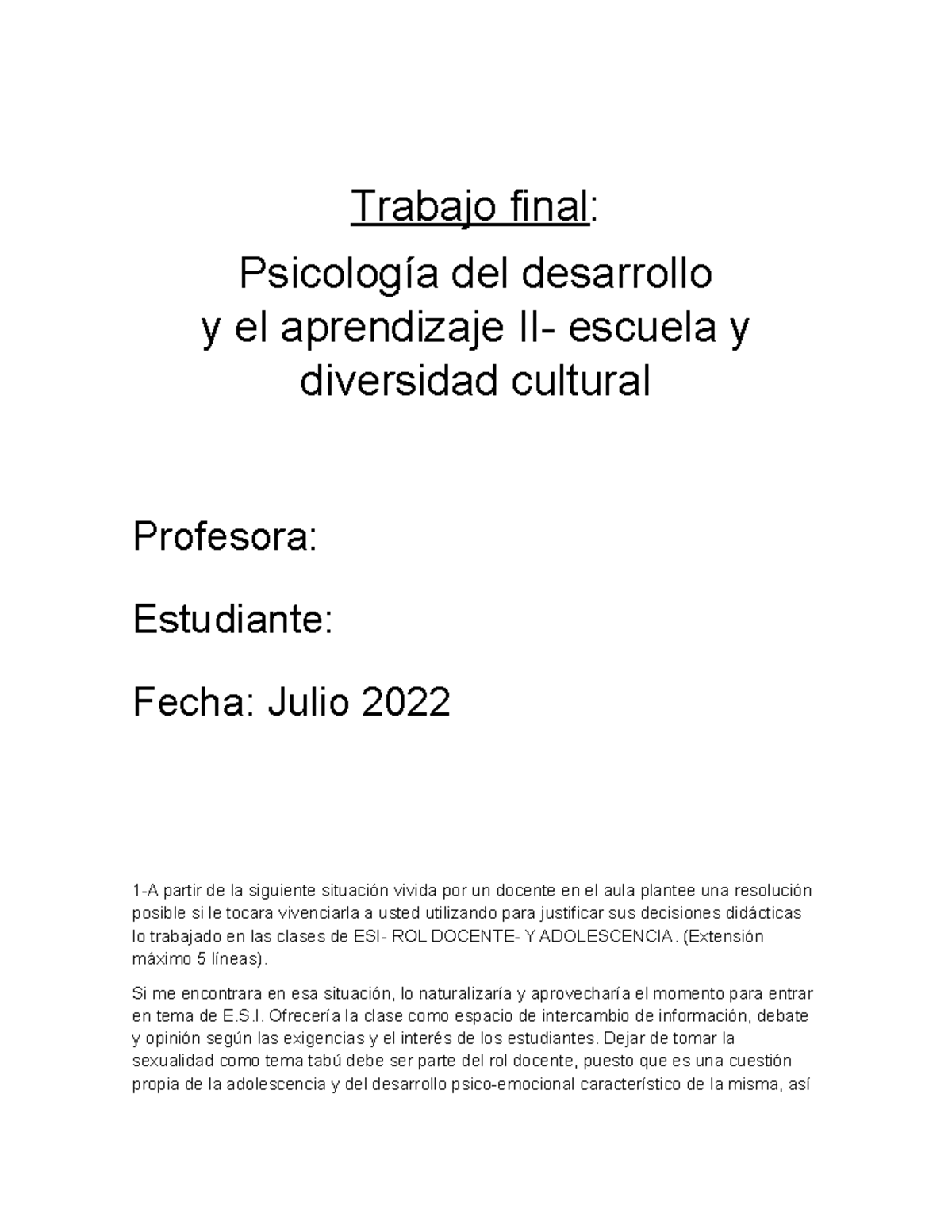 Trabajo final:

Psicología del desarrollo
y el aprendizaje II- escuela y diversidad cultural

Profesora:

Estudiante:

Fecha: Julio 2022

1-A partir de la siguiente situación vivida por un docente en el aula plantee una resolución posible si le tocara vivenciarla a usted utilizando para justificar sus decisiones didácticas lo trabajado en las clases de ESI- ROL DOCENTE- Y ADOLESCENCIA. (Extensión máximo 5 líneas).

Si me encontrara en esa situación, lo naturalizaría y aprovecharía el momento para entrar en tema de E.S.I. Ofrecería la clase como espacio de intercambio de información, debate y opinión según las exigencias y el interés de los estudiantes. Dejar de tomar la sexualidad como tema tabú debe ser parte del rol docente, puesto que es una cuestión propia de la adolescencia y del desarrollo psico-emocional característico de la misma, así